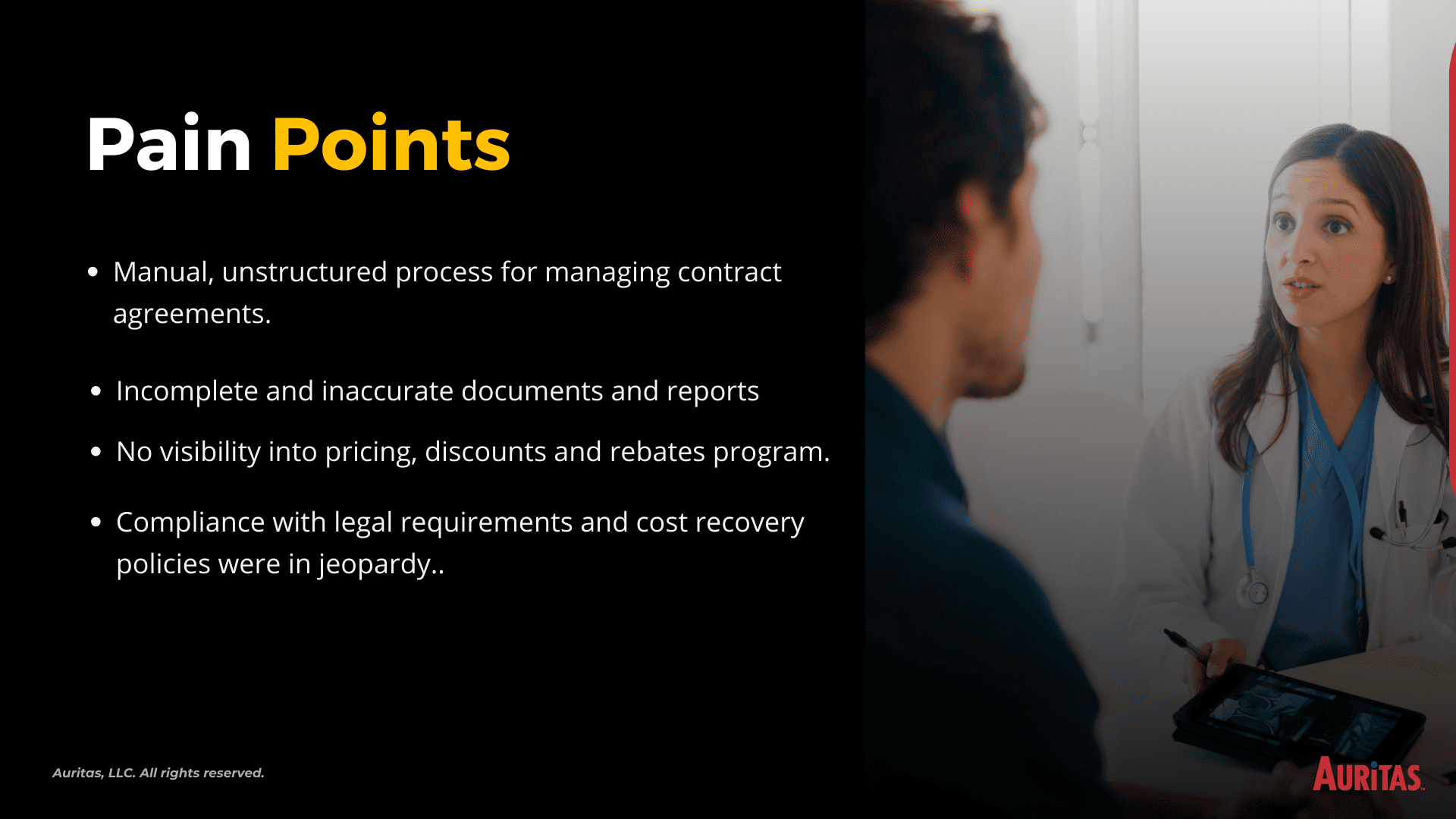 Pain Points

• Manual, unstructured process for managing contract agreements.

• Incomplete and inaccurate documents and reports

• No visibility into pricing, discounts and rebates program.

• Compliance with legal requirements and cost recovery policies were in jeopardy..

Auritas, LLC. All rights reserved.

AURITAS